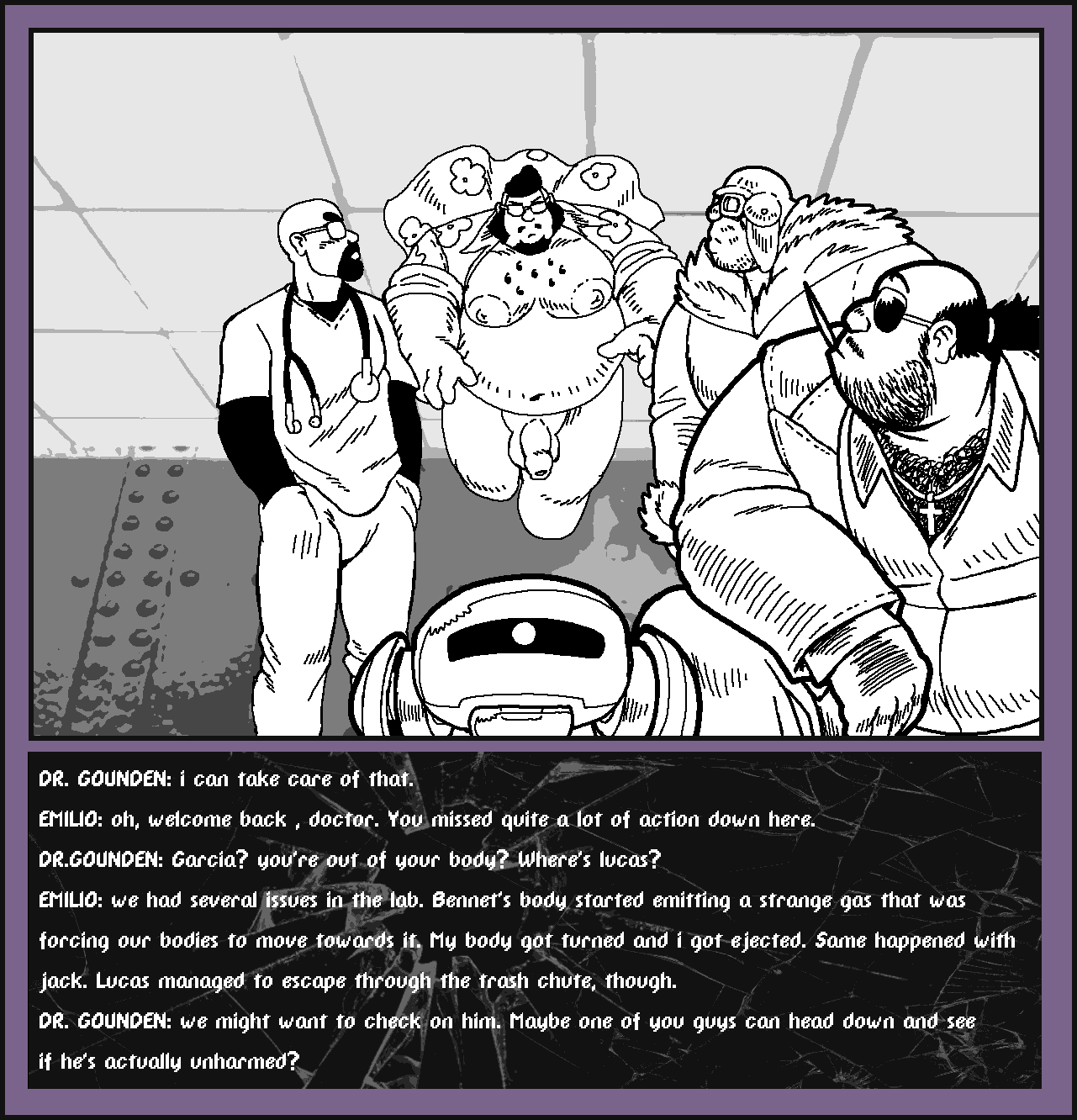 DR. GOUNDEN: i can take care of that.

EMILIO: oh, welcome back , doctor. You missed quite a lot of action down here.

DR.GOUNDEN: Garcia? you're out of your body? Where's lucas?

EMILIO: we had several issues in the lab. Bennet's body started emitting a strange gas that was forcing our bodies to move towards it. My body got turned and i got ejected. Same happened with jack. Lucas managed to escape through the trash chute, though.

DR. GOUNDEN: we might want to check on him. Maybe one of you guys can head down and see if he's actually unharmed?